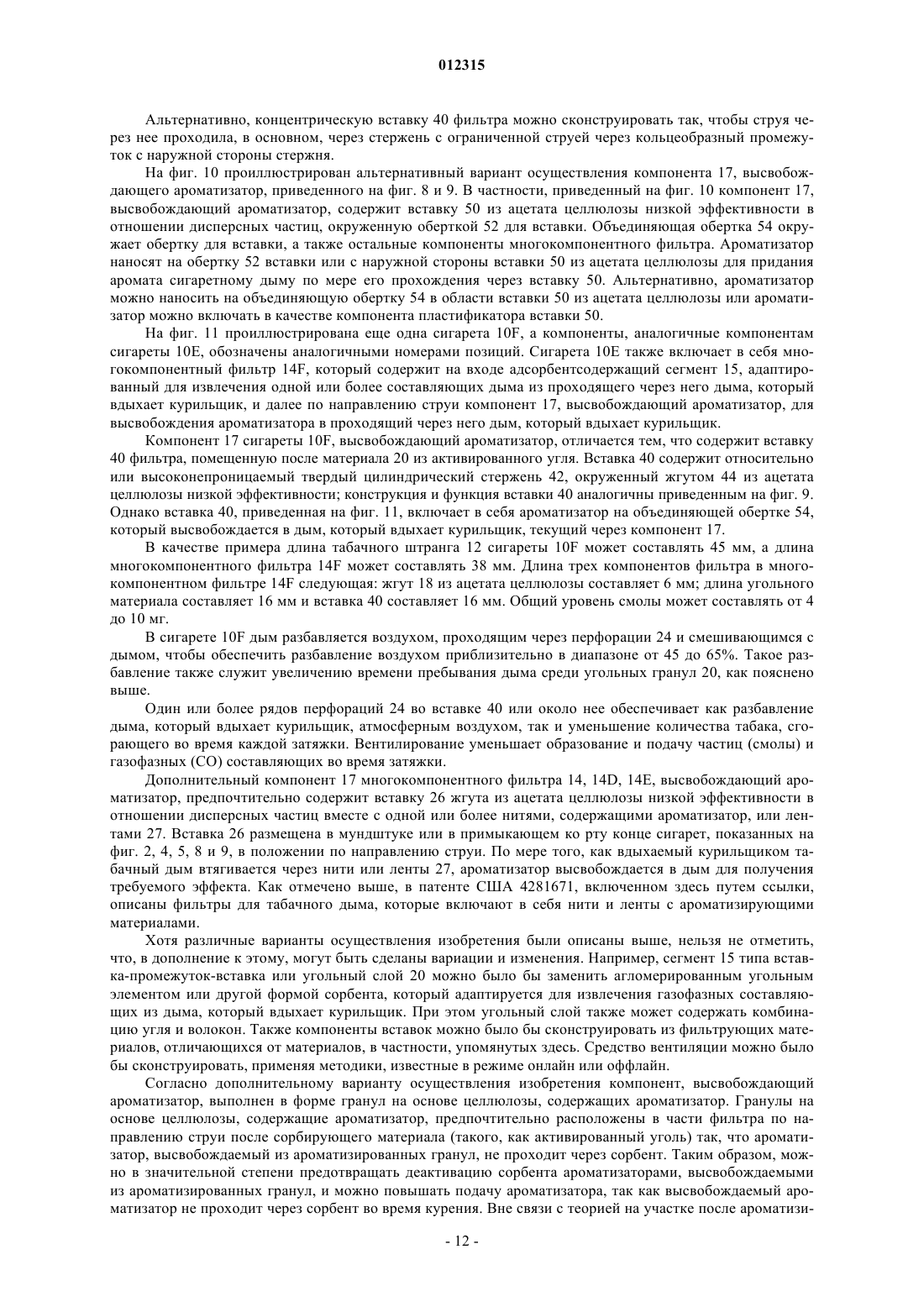 012315

Альтернативно, концентрическую вставку 40 фильтра можно сконструировать так, чтобы струя через нее проходила, в основном, через стержень с ограниченной струей через кольцеобразный промежуток с наружной стороны стержня.

На фиг. 10 проиллюстрирован альтернативный вариант осуществления компонента 17, высвобождающего ароматизатор, приведенного на фиг. 8 и 9. В частности, приведенный на фиг. 10 компонент 17, высвобождающий ароматизатор, содержит вставку 50 из ацетата целлюлозы низкой эффективности в отношении дисперсных частиц, окруженную оберткой 52 для вставки. Объединяющая обертка 54 окружает обертку для вставки, а также остальные компоненты многокомпонентного фильтра. Ароматизатор наносят на обертку 52 вставки или с наружной стороны вставки 50 из ацетата целлюлозы для придания аромата сигаретному дыму по мере его прохождения через вставку 50. Альтернативно, ароматизатор можно наносить на объединяющую обертку 54 в области вставки 50 из ацетата целлюлозы или ароматизатор можно включать в качестве компонента пластификатора вставки 50.

На фиг. 11 проиллюстрирована еще одна сигарета 10F, а компоненты, аналогичные компонентам сигареты 10E, обозначены аналогичными номерами позиций. Сигарета 10E также включает в себя многокомпонентный фильтр 14F, который содержит на входе адсорбентсодержащий сегмент 15, адаптированный для извлечения одной или более составляющих дыма из проходящего через него дыма, который вдыхает курильщик, и далее по направлению струи компонент 17, высвобождающий ароматизатор, для высвобождения ароматизатора в проходящий через него дым, который вдыхает курильщик.

Компонент 17 сигареты 10F, высвобождающий ароматизатор, отличается тем, что содержит вставку 40 фильтра, помещенную после материала 20 из активированного угля. Вставка 40 содержит относительно или высоконепроницаемый твердый цилиндрический стержень 42, окруженный жгутом 44 из ацетата целлюлозы низкой эффективности; конструкция и функция вставки 40 аналогичны приведенным на фиг. 9. Однако вставка 40, приведенная на фиг. 11, включает в себя ароматизатор на объединяющей обертке 54, который высвобождается в дым, который вдыхает курильщик, текущий через компонент 17.

В качестве примера длина табачного штранга 12 сигареты 10F может составлять 45 мм, а длина многокомпонентного фильтра 14F может составлять 38 мм. Длина трех компонентов фильтра в многокомпонентном фильтре 14F следующая: жгут 18 из ацетата целлюлозы составляет 6 мм; длина угольного материала составляет 16 мм и вставка 40 составляет 16 мм. Общий уровень смолы может составлять от 4 до 10 мг.

В сигарете 10F дым разбавляется воздухом, проходящим через перфорации 24 и смешивающимся с дымом, чтобы обеспечить разбавление воздухом приблизительно в диапазоне от 45 до 65%. Такое разбавление также служит увеличению времени пребывания дыма среди угольных гранул 20, как пояснено выше.

Один или более рядов перфораций 24 во вставке 40 или около нее обеспечивает как разбавление дыма, который вдыхает курильщик, атмосферным воздухом, так и уменьшение количества табака, сгорающего во время каждой затяжки. Вентилирование уменьшает образование и подачу частиц (смолы) и газофазных (CO) составляющих во время затяжки.

Дополнительный компонент 17 многокомпонентного фильтра 14, 14D, 14E, высвобождающий ароматизатор, предпочтительно содержит вставку 26 жгута из ацетата целлюлозы низкой эффективности в отношении дисперсных частиц вместе с одной или более нитями, содержащими ароматизатор, или лентами 27. Вставка 26 размещена в мундштуке или в примыкающем ко рту конце сигарет, показанных на фиг. 2, 4, 5, 8 и 9, в положении по направлению струи. По мере того, как вдыхаемый курильщиком табачный дым втягивается через нити или ленты 27, ароматизатор высвобождается в дым для получения требуемого эффекта. Как отмечено выше, в патенте США 4281671, включенном здесь путем ссылки, описаны фильтры для табачного дыма, которые включают в себя нити и ленты с ароматизирующими материалами.

Хотя различные варианты осуществления изобретения были описаны выше, нельзя не отметить, что, в дополнение к этому, могут быть сделаны вариации и изменения. Например, сегмент 15 типа вставка-промежуток-вставка или угольный слой 20 можно было бы заменить агломерированным угольным элементом или другой формой сорбента, который адаптируется для извлечения газофазных составляющих из дыма, который вдыхает курильщик. При этом угольный слой также может содержать комбинацию угля и волокон. Также компоненты вставок можно было бы сконструировать из фильтрующих материалов, отличающихся от материалов, в частности, упомянутых здесь. Средство вентиляции можно было бы сконструировать, применяя методики, известные в режиме онлайн или оффлайн.

Согласно дополнительному варианту осуществления изобретения компонент, высвобождающий ароматизатор, выполнен в форме гранул на основе целлюлозы, содержащих ароматизатор. Гранулы на основе целлюлозы, содержащие ароматизатор, предпочтительно расположены в части фильтра по направлению струи после сорбирующего материала (такого, как активированный уголь) так, что ароматизатор, высвобождаемый из ароматизированных гранул, не проходит через сорбент. Таким образом, можно в значительной степени предотвращать деактивацию сорбента ароматизаторами, высвобождаемыми из ароматизированных гранул, и можно повышать подачу ароматизатора, так как высвобождаемый ароматизатор не проходит через сорбент во время курения. Вне связи с теорией на участке после ароматизи-

- 12 -